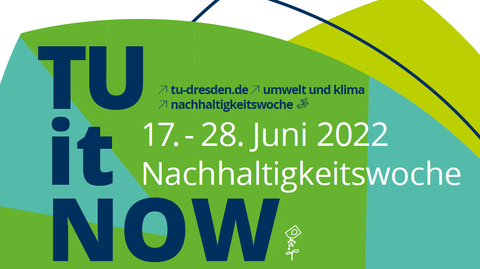 TU it NOW

↗ tu-dresden.de ↗ umwelt und klima
↗ nachhaltigkeitswoche

17. - 28. Juni 2022
Nachhaltigkeitswoche